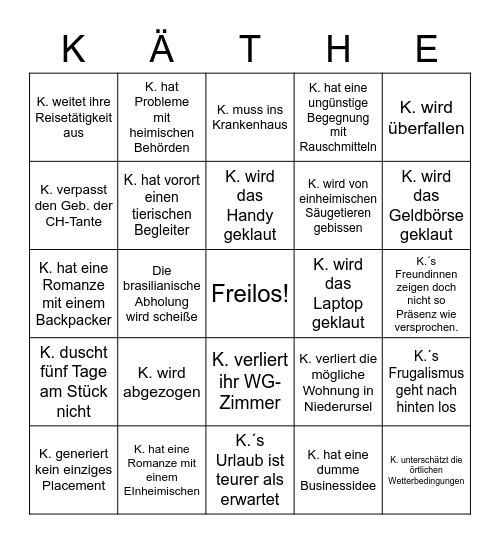 | K | Ä | T | H | E |
|---|---|---|---|---|
| K. weitet ihre Reisetätigkeit aus | K. hat Probleme mit heimischen Behörden | K. muss ins Krankenhaus | K. hat eine ungünstige Begegnung mit Rauschmitteln | K. wird überfallen |
| K. verpasst den Geb. der CH-Tante | K. hat vorort einen tierischen Begleiter | K. wird das Handy geklaut | K. wird von einheimischen Säugetieren gebissen | K. wird das Geldbörse geklaut |
| K. hat eine Romanze mit einem Backpacker | Die brasilianische Abholung wird scheiße | Freilos! | K. wird das Laptop geklaut | K.´s Freundinnen zeigen doch nicht so Präsenz wie versprochen. |
| K. duscht fünf Tage am Stück nicht | K. wird abgezogen | K. verliert ihr WG-Zimmer | K. verliert die mögliche Wohnung in Niederursel | K.´s Frugalismus geht nach hinten los |
| K. generiert kein einziges Placement | K. hat eine Romanze mit einem EInheimischen | K.´s Urlaub ist teurer als erwartet | K. hat eine dumme Businessidee | K. unterschätzt die örtlichen Wetterbedingungen |